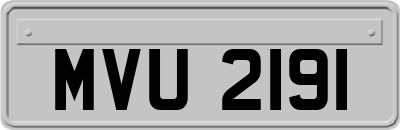 MVU 2191